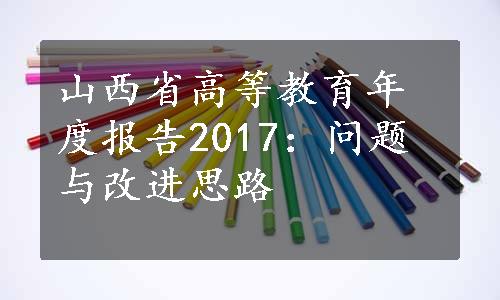 山西省高等教育年度报告2017：问题与改进思路